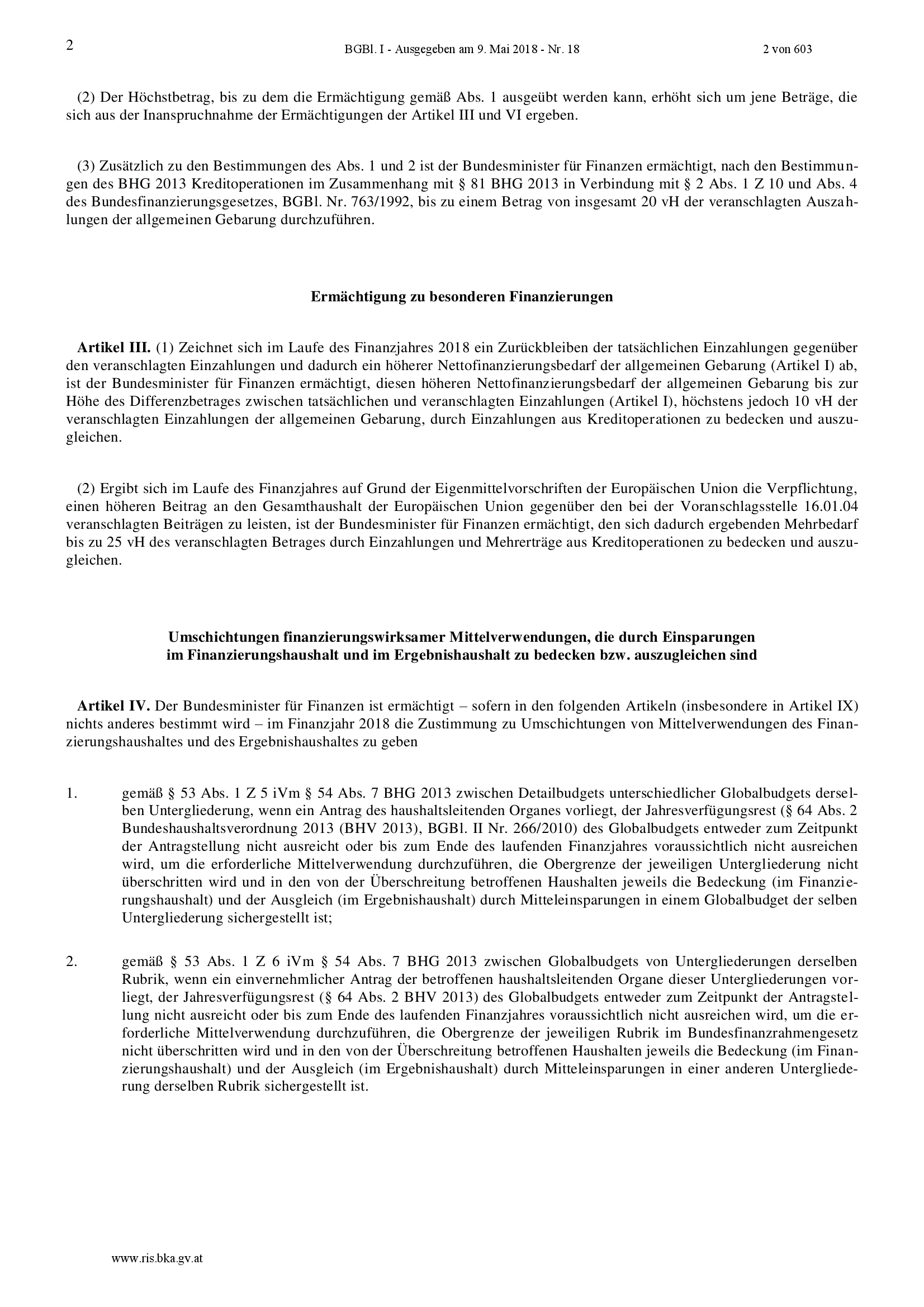 2 BGBl. I - Ausgegeben am 9. Mai 2018 - Nr. 18 2 von 603

(2) Der Höchstbetrag, bis zu dem die Ermächtigung gemäß Abs. 1 ausgeübt werden kann, erhöht sich um jene Beträge, die sich aus der Inanspruchnahme der Ermächtigungen der Artikel III und VI ergeben.

(3) Zusätzlich zu den Bestimmungen des Abs. 1 und 2 ist der Bundesminister für Finanzen ermächtigt, nach den Bestimmungen des BHG 2013 Kreditoperationen im Zusammenhang mit § 81 BHG 2013 in Verbindung mit § 2 Abs. 1 Z 10 und Abs. 4 des Bundesfinanzierungsgesetzes, BGBl. Nr. 763/1992, bis zu einem Betrag von insgesamt 20 vH der veranschlagten Auszahlungen der allgemeinen Gebarung durchzuführen.

Ermächtigung zu besonderen Finanzierungen

Artikel III. (1) Zeichnet sich im Laufe des Finanzjahres 2018 ein Zurückbleiben der tatsächlichen Einzahlungen gegenüber den veranschlagten Einzahlungen und dadurch ein höherer Nettofinanzierungsbedarf der allgemeinen Gebarung (Artikel I) ab, ist der Bundesminister für Finanzen ermächtigt, diesen höheren Nettofinanzierungsbedarf der allgemeinen Gebarung bis zur Höhe des Differenzbetrages zwischen tatsächlichen und veranschlagten Einzahlungen (Artikel I), höchstens jedoch 10 vH der veranschlagten Einzahlungen der allgemeinen Gebarung, durch Einzahlungen aus Kreditoperationen zu bedecken und auszugleichen.

(2) Ergibt sich im Laufe des Finanzjahres auf Grund der Eigenmittelvorschriften der Europäischen Union die Verpflichtung, einen höheren Beitrag an den Gesamthaushalt der Europäischen Union gegenüber den bei der Voranschlagsstelle 16.01.04 veranschlagten Beiträgen zu leisten, ist der Bundesminister für Finanzen ermächtigt, den sich dadurch ergebenden Mehrbedarf bis zu 25 vH des veranschlagten Betrages durch Einzahlungen und Mehrerträge aus Kreditoperationen zu bedecken und auszugleichen.

Umschichtungen finanzierungswirksamer Mittelverwendungen, die durch Einsparungen im Finanzierungshaushalt und im Ergebnishaushalt zu bedecken bzw. auszugleichen sind

Artikel IV. Der Bundesminister für Finanzen ist ermächtigt – sofern in den folgenden Artikeln (insbesondere in Artikel IX) nichts anderes bestimmt wird – im Finanzjahr 2018 die Zustimmung zu Umschichtungen von Mittelverwendungen des Finanzierungshaushaltes und des Ergebnishaushaltes zu geben

1. gemäß § 53 Abs. 1 Z 5 iVm § 54 Abs. 7 BHG 2013 zwischen Detailbudgets unterschiedlicher Globalbudgets derselben Untergliederung, wenn ein Antrag des haushaltsleitenden Organes vorliegt, der Jahresverfügungsrest (§ 64 Abs. 2 Bundeshaushaltsverordnung 2013 (BHV 2013), BGBl. II Nr. 266/2010) des Globalbudgets entweder zum Zeitpunkt der Antragstellung nicht ausreicht oder bis zum Ende des laufenden Finanzjahres voraussichtlich nicht ausreichen wird, um die erforderliche Mittelverwendung durchzuführen, die Obergrenze der jeweiligen Untergliederung nicht überschritten wird und in den von der Überschreitung betroffenen Haushalten jeweils die Bedeckung (im Finanzierungshaushalt) und der Ausgleich (im Ergebnishaushalt) durch Mitteleinsparungen in einem Globalbudget der selben Untergliederung sichergestellt ist;

2. gemäß § 53 Abs. 1 Z 6 iVm § 54 Abs. 7 BHG 2013 zwischen Globalbudgets von Untergliederungen derselben Rubrik, wenn ein einvernehmlicher Antrag der betroffenen haushaltsleitenden Organe dieser Untergliederungen vorliegt, der Jahresverfügungsrest (§ 64 Abs. 2 BHV 2013) des Globalbudgets entweder zum Zeitpunkt der Antragstellung nicht ausreicht oder bis zum Ende des laufenden Finanzjahres voraussichtlich nicht ausreichen wird, um die erforderliche Mittelverwendung durchzuführen, die Obergrenze der jeweiligen Rubrik im Bundesfinanzrahmengesetz nicht überschritten wird und in den von der Überschreitung betroffenen Haushalten jeweils die Bedeckung (im Finanzierungshaushalt) und der Ausgleich (im Ergebnishaushalt) durch Mitteleinsparungen in einer anderen Untergliederung derselben Rubrik sichergestellt ist.

www.ris.bka.gv.at